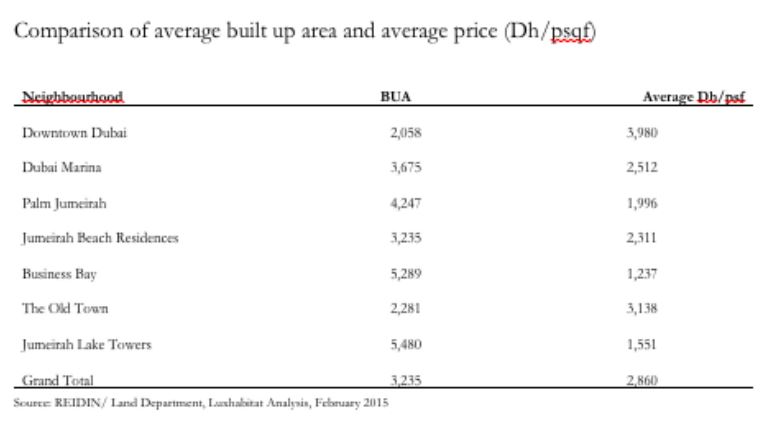 Comparison of average built up area and average price (Dh/psqf)

| Neighbourhood | BUA | Average Dh/psf |
|---|---|---|
| Downtown Dubai | 2,058 | 3,980 |
| Dubai Marina | 3,675 | 2,512 |
| Palm Jumeirah | 4,247 | 1,996 |
| Jumeirah Beach Residences | 3,235 | 2,311 |
| Business Bay | 5,289 | 1,237 |
| The Old Town | 2,281 | 3,138 |
| Jumeirah Lake Towers | 5,480 | 1,551 |
| Grand Total | 3,235 | 2,860 |

Source: REIDIN/ Land Department, Luxhabitat Analysis, February 2015